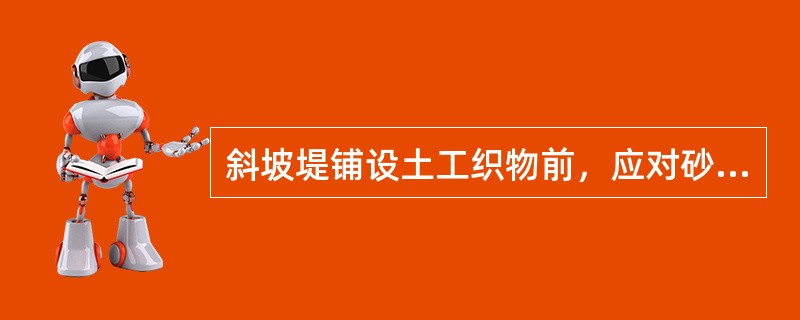 斜坡堤铺设土工织物前，应对砂...